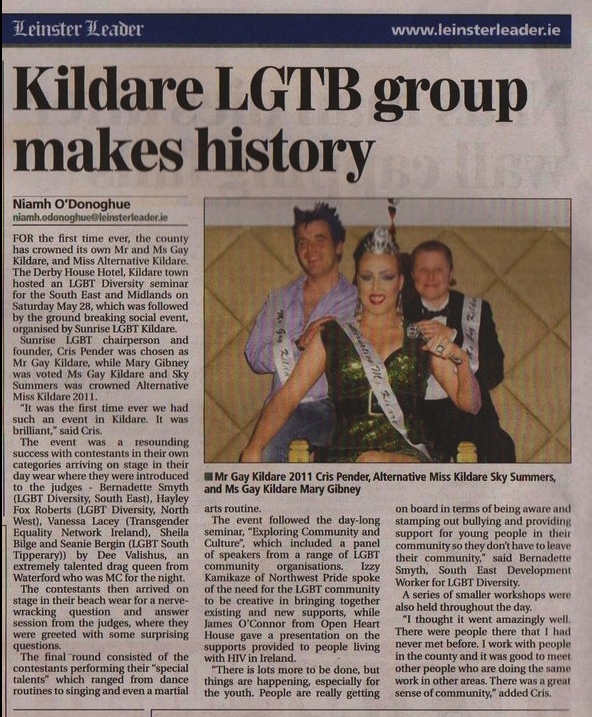 Leinster Leader

www.leinsterleader.ie

Kildare LGTB group makes history

Niamh O'Donoghue
niamh.odonoghue@leinsterleader.ie

FOR the first time ever, the county has crowned its own Mr and Ms Gay Kildare, and Miss Alternative Kildare. The Derby House Hotel, Kildare town hosted an LGBT Diversity seminar for the South East and Midlands on Saturday May 28, which was followed by the ground breaking social event, organised by Sunrise LGBT Kildare.

Sunrise LGBT chairperson and founder, Cris Pender was chosen as Mr Gay Kildare, while Mary Gibney was voted Ms Gay Kildare and Sky Summers was crowned Alternative Miss Kildare 2011.

"It was the first time ever we had such an event in Kildare. It was brilliant," said Cris.

The event was a resounding success with contestants in their own categories arriving on stage in their day wear where they were introduced to the judges - Bernadette Smyth (LGBT Diversity, South East), Hayley Fox Roberts (LGBT Diversity, North West), Vanessa Lacey (Transgender Equality Network Ireland), Sheila Bilge and Seanie Bergin (LGBT South Tipperary)) by Dee Valishus, an extremely talented drag queen from Waterford who was MC for the night.

The contestants then arrived on stage in their beach wear for a nerve-wracking question and answer session from the judges, where they were greeted with some surprising questions.

The final round consisted of the contestants performing their "special talents" which ranged from dance routines to singing and even a martial arts routine.

The event followed the day-long seminar, "Exploring Community and Culture", which included a panel of speakers from a range of LGBT community organisations. Izzy Kamikaze of Northwest Pride spoke of the need for the LGBT community to be creative in bringing together existing and new supports, while James O'Connor from Open Heart House gave a presentation on the supports provided to people living with HIV in Ireland.

"There is lots more to be done, but things are happening, especially for the youth. People are really getting on board in terms of being aware and stamping out bullying and providing support for young people in their community so they don't have to leave their community," said Bernadette Smyth, South East Development Worker for LGBT Diversity.

A series of smaller workshops were also held throughout the day.

"I thought it went amazingly well. There were people there that I had never met before. I work with people in the county and it was good to meet other people who are doing the same work in other areas. There was a great sense of community," added Cris.

Mr Gay Kildare 2011 Cris Pender, Alternative Miss Kildare Sky Summers, and Ms Gay Kildare Mary Gibney